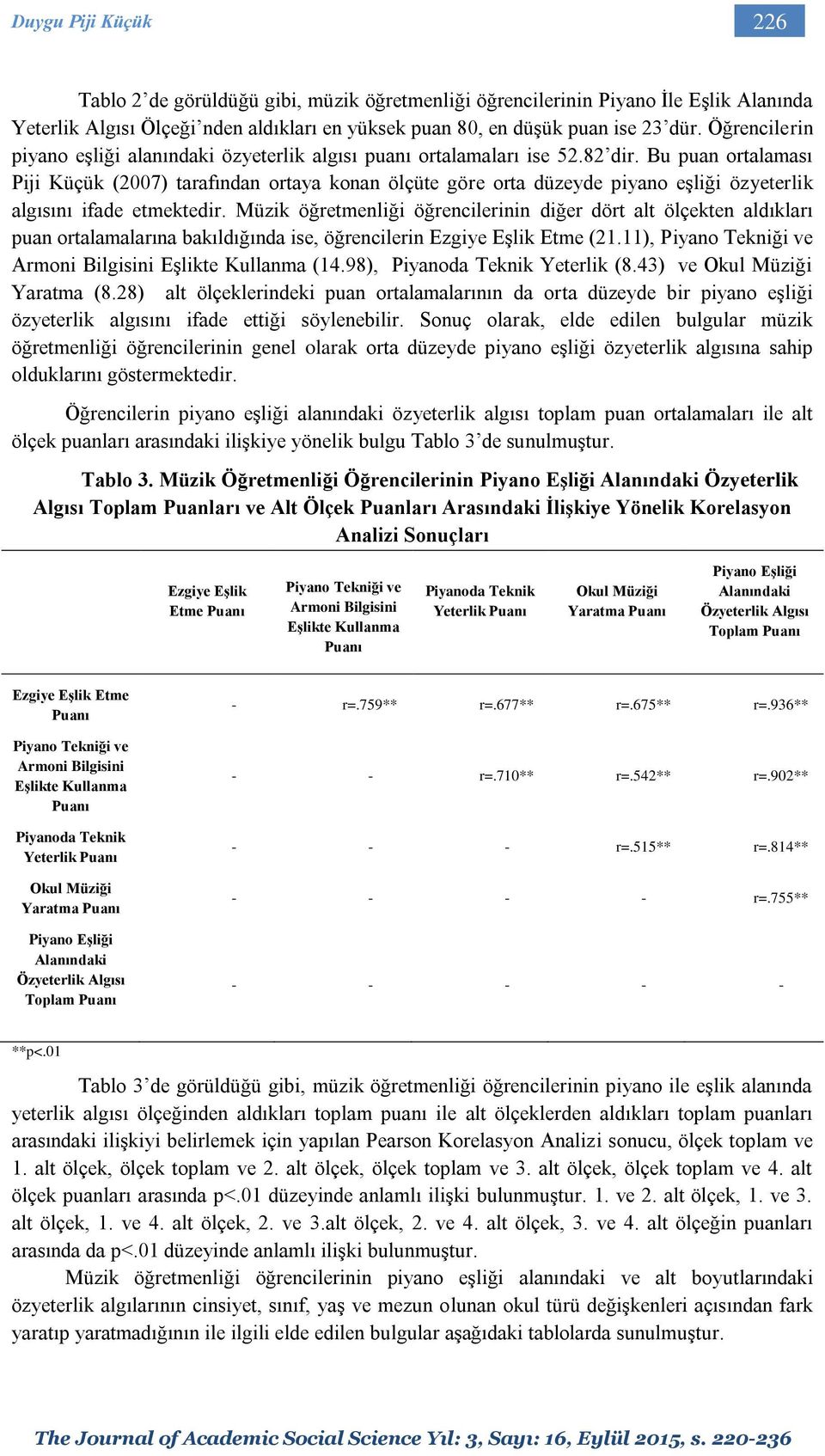 Duygu Piji Küçük

226

Tablo 2'de görüldüğü gibi, müzik öğretmenliği öğrencilerinin Piyano İle Eşlik Alanında Yeterlik Algısı Ölçeği'nden aldıkları en yüksek puan 80, en düşük puan ise 23'dür. Öğrencilerin piyano eşliği alanındaki özyeterlik algısı puanı ortalamaları ise 52.82'dir. Bu puan ortalaması Piji Küçük (2007) tarafından ortaya konan ölçüte göre orta düzeyde piyano eşliği özyeterlik algısını ifade etmektedir. Müzik öğretmenliği öğrencilerinin diğer dört alt ölçekten aldıkları puan ortalamalarına bakıldığında ise, öğrencilerin Ezgiye Eşlik Etme (21.11), Piyano Tekniği ve Armoni Bilgisini Eşlikte Kullanma (14.98), Piyanoda Teknik Yeterlik (8.43) ve Okul Müziği Yaratma (8.28) alt ölçeklerindeki puan ortalamalarının da orta düzeyde bir piyano eşliği özyeterlik algısını ifade ettiği söylenebilir. Sonuç olarak, elde edilen bulgular müzik öğretmenliği öğrencilerinin genel olarak orta düzeyde piyano eşliği özyeterlik algısına sahip olduklarını göstermektedir.

Öğrencilerin piyano eşliği alanındaki özyeterlik algısı toplam puan ortalamaları ile alt ölçek puanları arasındaki ilişkiye yönelik bulgu Tablo 3'de sunulmuştur.

Tablo 3. Müzik Öğretmenliği Öğrencilerinin Piyano Eşliği Alanındaki Özyeterlik Algısı Toplam Puanları ve Alt Ölçek Puanları Arasındaki İlişkiye Yönelik Korelasyon Analizi Sonuçları

| | Ezgiye Eşlik Etme Puanı | Piyano Tekniği ve Armoni Bilgisini Eşlikte Kullanma Puanı | Piyanoda Teknik Yeterlik Puanı | Okul Müziği Yaratma Puanı | Piyano Eşliği Alanındaki Özyeterlik Algısı Toplam Puanı |
|---|---|---|---|---|---|
| Ezgiye Eşlik Etme Puanı | - | r=.759** | r=.677** | r=.675** | r=.936** |
| Piyano Tekniği ve Armoni Bilgisini Eşlikte Kullanma Puanı | - | - | r=.710** | r=.542** | r=.902** |
| Piyanoda Teknik Yeterlik Puanı | - | - | - | r=.515** | r=.814** |
| Okul Müziği Yaratma Puanı | - | - | - | - | r=.755** |
| Piyano Eşliği Alanındaki Özyeterlik Algısı Toplam Puanı | - | - | - | - | - |

**p<.01

Tablo 3'de görüldüğü gibi, müzik öğretmenliği öğrencilerinin piyano ile eşlik alanında yeterlik algısı ölçeğinden aldıkları toplam puanı ile alt ölçeklerden aldıkları toplam puanları arasındaki ilişkiyi belirlemek için yapılan Pearson Korelasyon Analizi sonucu, ölçek toplam ve 1. alt ölçek, ölçek toplam ve 2. alt ölçek, ölçek toplam ve 3. alt ölçek, ölçek toplam ve 4. alt ölçek puanları arasında p<.01 düzeyinde anlamlı ilişki bulunmuştur. 1. ve 2. alt ölçek, 1. ve 3. alt ölçek, 1. ve 4. alt ölçek, 2. ve 3.alt ölçek, 2. ve 4. alt ölçek, 3. ve 4. alt ölçeğin puanları arasında da p<.01 düzeyinde anlamlı ilişki bulunmuştur.

Müzik öğretmenliği öğrencilerinin piyano eşliği alanındaki ve alt boyutlarındaki özyeterlik algılarının cinsiyet, sınıf, yaş ve mezun olunan okul türü değişkenleri açısından fark yaratıp yaratmadığının ile ilgili elde edilen bulgular aşağıdaki tablolarda sunulmuştur.

The Journal of Academic Social Science Yıl: 3, Sayı: 16, Eylül 2015, s. 220-236